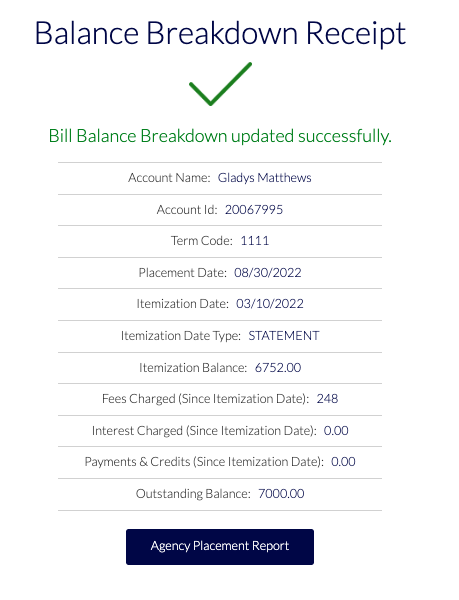 Balance Breakdown Receipt

Bill Balance Breakdown updated successfully.

Account Name: Gladys Matthews

Account Id: 20067995

Term Code: 1111

Placement Date: 08/30/2022

Itemization Date: 03/10/2022

Itemization Date Type: STATEMENT

Itemization Balance: 6752.00

Fees Charged (Since Itemization Date): 248

Interest Charged (Since Itemization Date): 0.00

Payments & Credits (Since Itemization Date): 0.00

Outstanding Balance: 7000.00

Agency Placement Report